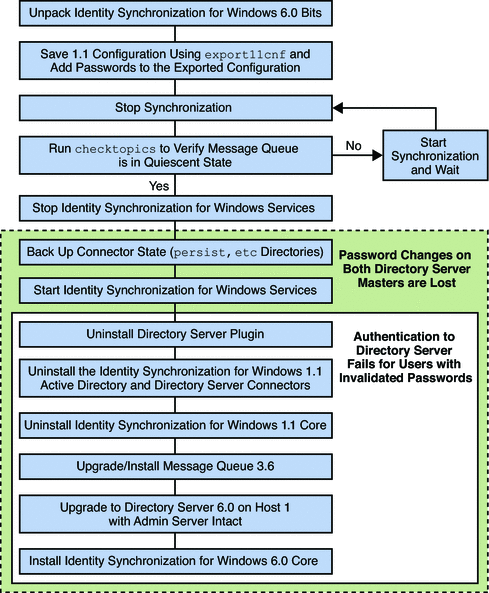 Unpack Identity Synchronization for Windows 6.0 Bits

Save 1.1 Configuration Using export11cnf and Add Passwords to the Exported Configuration

Stop Synchronization

Run checktopics to Verify Message Queue is in Quiescent State

No

Start Synchronization and Wait

Yes

Stop Identity Synchronization for Windows Services

Back Up Connector State (persist, etc Directories)

Password Changes on Both Directory Server Masters are Lost

Start Identity Synchronization for Windows Services

Uninstall Directory Server Plugin

Authentication to Directory Server Fails for Users with Invalidated Passwords

Uninstall the Identity Synchronization for Windows 1.1 Active Directory and Directory Server Connectors

Uninstall Identity Synchronization for Windows 1.1 Core

Upgrade/Install Message Queue 3.6

Upgrade to Directory Server 6.0 on Host 1 with Admin Server Intact

Install Identity Synchronization for Windows 6.0 Core